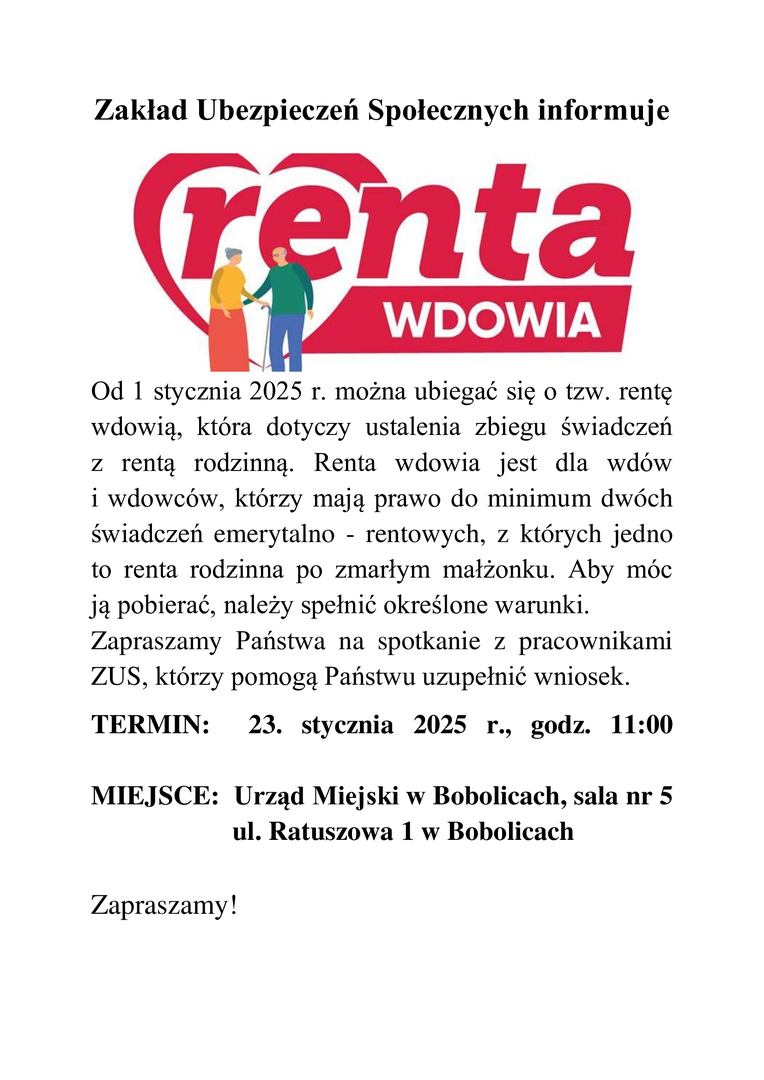 Zakład Ubezpieczeń Społecznych informuje

renta
WDOWIA

Od 1 stycznia 2025 r. można ubiegać się o tzw. rentę wdowią, która dotyczy ustalenia zbiegu świadczeń z rentą rodzinną. Renta wdowia jest dla wdów i wdowców, którzy mają prawo do minimum dwóch świadczeń emerytalno - rentowych, z których jedno to renta rodzinna po zmarłym małżonku. Aby móc ją pobierać, należy spełnić określone warunki.
Zapraszamy Państwa na spotkanie z pracownikami ZUS, którzy pomogą Państwu uzupełnić wniosek.

TERMIN: 23. stycznia 2025 r., godz. 11:00

MIEJSCE: Urząd Miejski w Bobolicach, sala nr 5
ul. Ratuszowa 1 w Bobolicach

Zapraszamy!